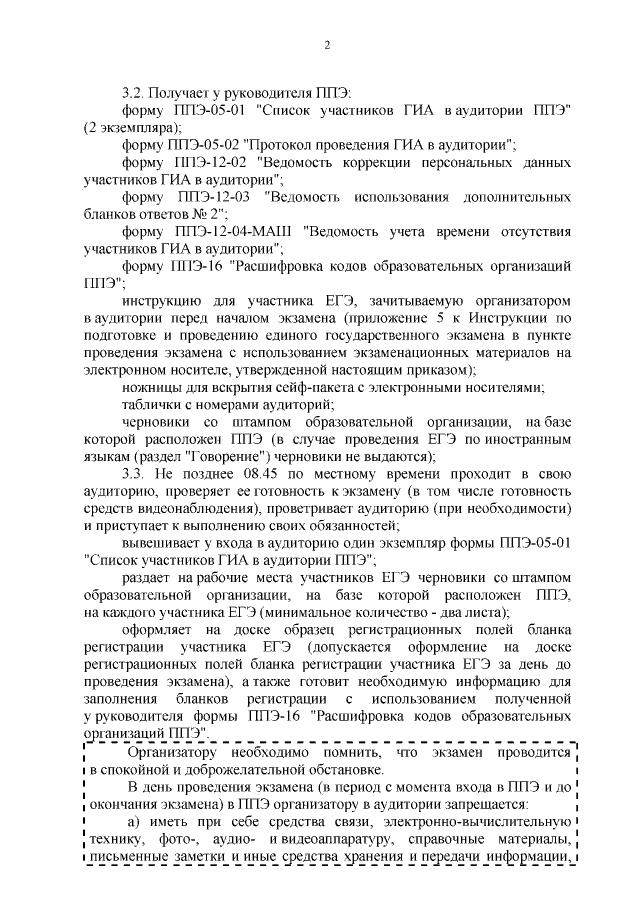 2

3.2. Получает у руководителя ППЭ:

форму ППЭ-05-01 "Список участников ГИА в аудитории ППЭ" (2 экземпляра);

форму ППЭ-05-02 "Протокол проведения ГИА в аудитории";

форму ППЭ-12-02 "Ведомость коррекции персональных данных участников ГИА в аудитории";

форму ППЭ-12-03 "Ведомость использования дополнительных бланков ответов № 2";

форму ППЭ-12-04-МАШ "Ведомость учета времени отсутствия участников ГИА в аудитории";

форму ППЭ-16 "Расшифровка кодов образовательных организаций ППЭ";

инструкцию для участника ЕГЭ, зачитываемую организатором в аудитории перед началом экзамена (приложение 5 к Инструкции по подготовке и проведению единого государственного экзамена в пункте проведения экзамена с использованием экзаменационных материалов на электронном носителе, утвержденной настоящим приказом);

ножницы для вскрытия сейф-пакета с электронными носителями;

таблички с номерами аудиторий;

черновики со штампом образовательной организации, на базе которой расположен ППЭ (в случае проведения ЕГЭ по иностранным языкам (раздел "Говорение") черновики не выдаются);

3.3. Не позднее 08.45 по местному времени проходит в свою аудиторию, проверяет ее готовность к экзамену (в том числе готовность средств видеонаблюдения), проветривает аудиторию (при необходимости) и приступает к выполнению своих обязанностей;

вывешивает у входа в аудиторию один экземпляр формы ППЭ-05-01 "Список участников ГИА в аудитории ППЭ";

раздает на рабочие места участников ЕГЭ черновики со штампом образовательной организации, на базе которой расположен ППЭ, на каждого участника ЕГЭ (минимальное количество - два листа);

оформляет на доске образец регистрационных полей бланка регистрации участника ЕГЭ (допускается оформление на доске регистрационных полей бланка регистрации участника ЕГЭ за день до проведения экзамена), а также готовит необходимую информацию для заполнения бланков регистрации с использованием полученной у руководителя формы ППЭ-16 "Расшифровка кодов образовательных организаций ППЭ".

Организатору необходимо помнить, что экзамен проводится в спокойной и доброжелательной обстановке.

В день проведения экзамена (в период с момента входа в ППЭ и до окончания экзамена) в ППЭ организатору в аудитории запрещается:

а) иметь при себе средства связи, электронно-вычислительную технику, фото-, аудио- и видеоаппаратуру, справочные материалы, письменные заметки и иные средства хранения и передачи информации,